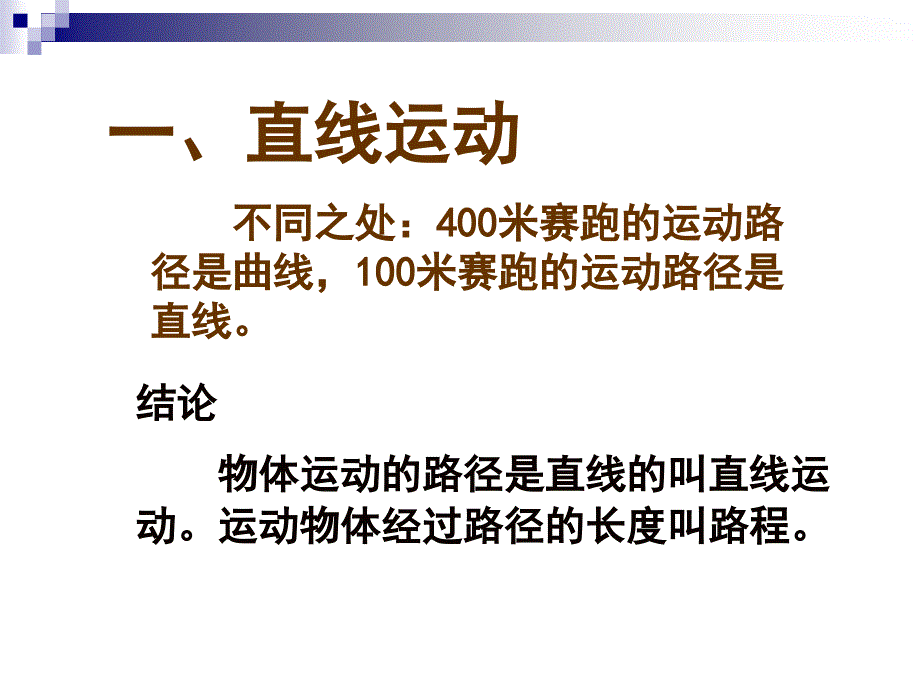 一、直线运动

不同之处：400米赛跑的运动路径是曲线，100米赛跑的运动路径是直线。

结论

物体运动的路径是直线的叫直线运动。运动物体经过路径的长度叫路程。